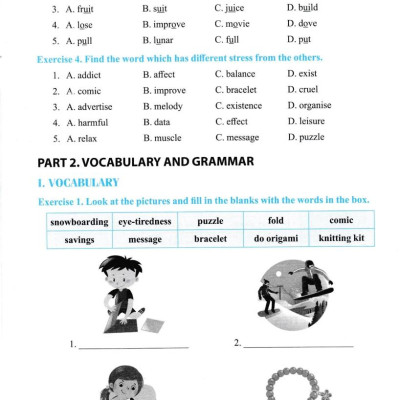 3. A. fruit B. suit C. juice D. build
4. A. lose B. improve C. movie D. dove
5. A. pull B. lunar C. full D. put

Exercise 4. Find the word which has different stress from the others.
1. A. addict B. affect C. balance D. exist
2. A. comic B. improve C. bracelet D. cruel
3. A. advertise B. melody C. existence D. organise
4. A. harmful B. data C. effect D. leisure
5. A. relax B. muscle C. message D. puzzle

PART 2. VOCABULARY AND GRAMMAR

I. VOCABULARY

Exercise 1. Look at the pictures and fill in the blanks with the words in the box.

| snowboarding | eye-tiredness | puzzle | fold | comic |
|---|---|---|---|---|
| savings | message | bracelet | do origami | knitting kit |

1. ____________________

2. ____________________